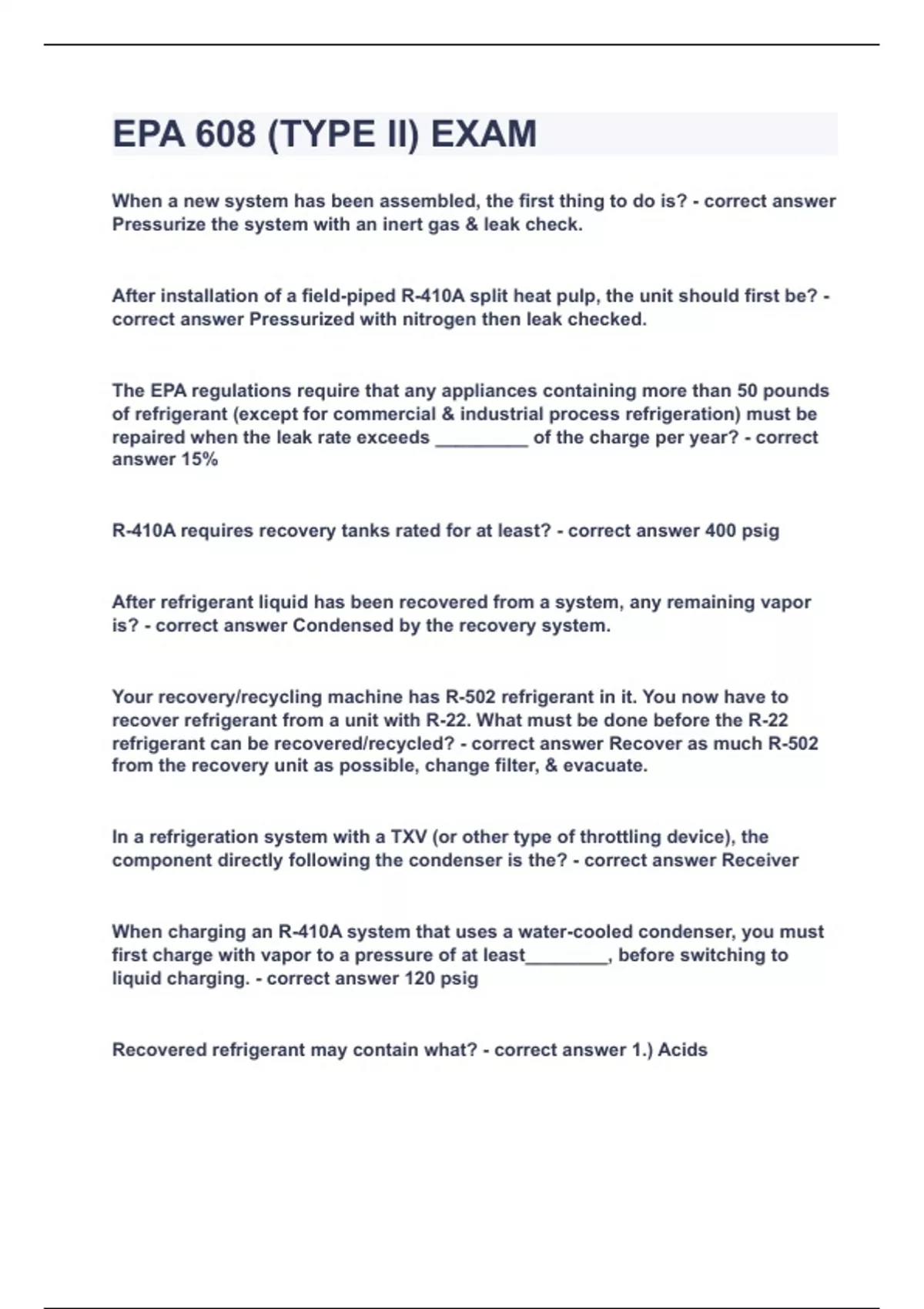 EPA 608 (TYPE II) EXAM

When a new system has been assembled, the first thing to do is? - correct answer Pressurize the system with an inert gas & leak check.

After installation of a field-piped R-410A split heat pulp, the unit should first be? - correct answer Pressurized with nitrogen then leak checked.

The EPA regulations require that any appliances containing more than 50 pounds of refrigerant (except for commercial & industrial process refrigeration) must be repaired when the leak rate exceeds _________ of the charge per year? - correct answer 15%

R-410A requires recovery tanks rated for at least? - correct answer 400 psig

After refrigerant liquid has been recovered from a system, any remaining vapor is? - correct answer Condensed by the recovery system.

Your recovery/recycling machine has R-502 refrigerant in it. You now have to recover refrigerant from a unit with R-22. What must be done before the R-22 refrigerant can be recovered/recycled? - correct answer Recover as much R-502 from the recovery unit as possible, change filter, & evacuate.

In a refrigeration system with a TXV (or other type of throttling device), the component directly following the condenser is the? - correct answer Receiver

When charging an R-410A system that uses a water-cooled condenser, you must first charge with vapor to a pressure of at least________, before switching to liquid charging. - correct answer 120 psig

Recovered refrigerant may contain what? - correct answer 1.) Acids